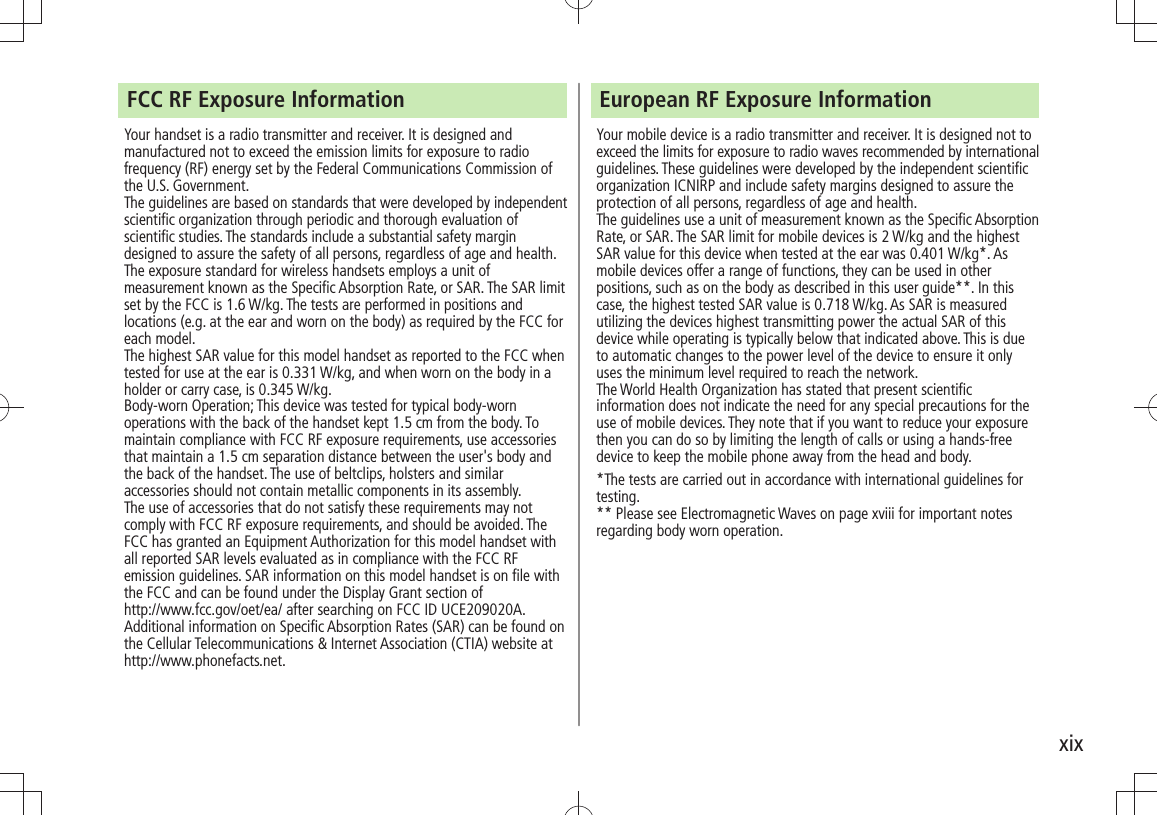 FCC RF Exposure Information

Your handset is a radio transmitter and receiver. It is designed and manufactured not to exceed the emission limits for exposure to radio frequency (RF) energy set by the Federal Communications Commission of the U.S. Government.
The guidelines are based on standards that were developed by independent scientific organization through periodic and thorough evaluation of scientific studies. The standards include a substantial safety margin designed to assure the safety of all persons, regardless of age and health.
The exposure standard for wireless handsets employs a unit of measurement known as the Specific Absorption Rate, or SAR. The SAR limit set by the FCC is 1.6 W/kg. The tests are performed in positions and locations (e.g. at the ear and worn on the body) as required by the FCC for each model.
The highest SAR value for this model handset as reported to the FCC when tested for use at the ear is 0.331 W/kg, and when worn on the body in a holder or carry case, is 0.345 W/kg.
Body-worn Operation; This device was tested for typical body-worn operations with the back of the handset kept 1.5 cm from the body. To maintain compliance with FCC RF exposure requirements, use accessories that maintain a 1.5 cm separation distance between the user's body and the back of the handset. The use of beltclips, holsters and similar accessories should not contain metallic components in its assembly.
The use of accessories that do not satisfy these requirements may not comply with FCC RF exposure requirements, and should be avoided. The FCC has granted an Equipment Authorization for this model handset with all reported SAR levels evaluated as in compliance with the FCC RF emission guidelines. SAR information on this model handset is on file with the FCC and can be found under the Display Grant section of http://www.fcc.gov/oet/ea/ after searching on FCC ID UCE209020A.
Additional information on Specific Absorption Rates (SAR) can be found on the Cellular Telecommunications & Internet Association (CTIA) website at http://www.phonefacts.net.

European RF Exposure Information

Your mobile device is a radio transmitter and receiver. It is designed not to exceed the limits for exposure to radio waves recommended by international guidelines. These guidelines were developed by the independent scientific organization ICNIRP and include safety margins designed to assure the protection of all persons, regardless of age and health.
The guidelines use a unit of measurement known as the Specific Absorption Rate, or SAR. The SAR limit for mobile devices is 2 W/kg and the highest SAR value for this device when tested at the ear was 0.401 W/kg*. As mobile devices offer a range of functions, they can be used in other positions, such as on the body as described in this user guide**. In this case, the highest tested SAR value is 0.718 W/kg. As SAR is measured utilizing the devices highest transmitting power the actual SAR of this device while operating is typically below that indicated above. This is due to automatic changes to the power level of the device to ensure it only uses the minimum level required to reach the network.
The World Health Organization has stated that present scientific information does not indicate the need for any special precautions for the use of mobile devices. They note that if you want to reduce your exposure then you can do so by limiting the length of calls or using a hands-free device to keep the mobile phone away from the head and body.

*The tests are carried out in accordance with international guidelines for testing.
** Please see Electromagnetic Waves on page xviii for important notes regarding body worn operation.

xix